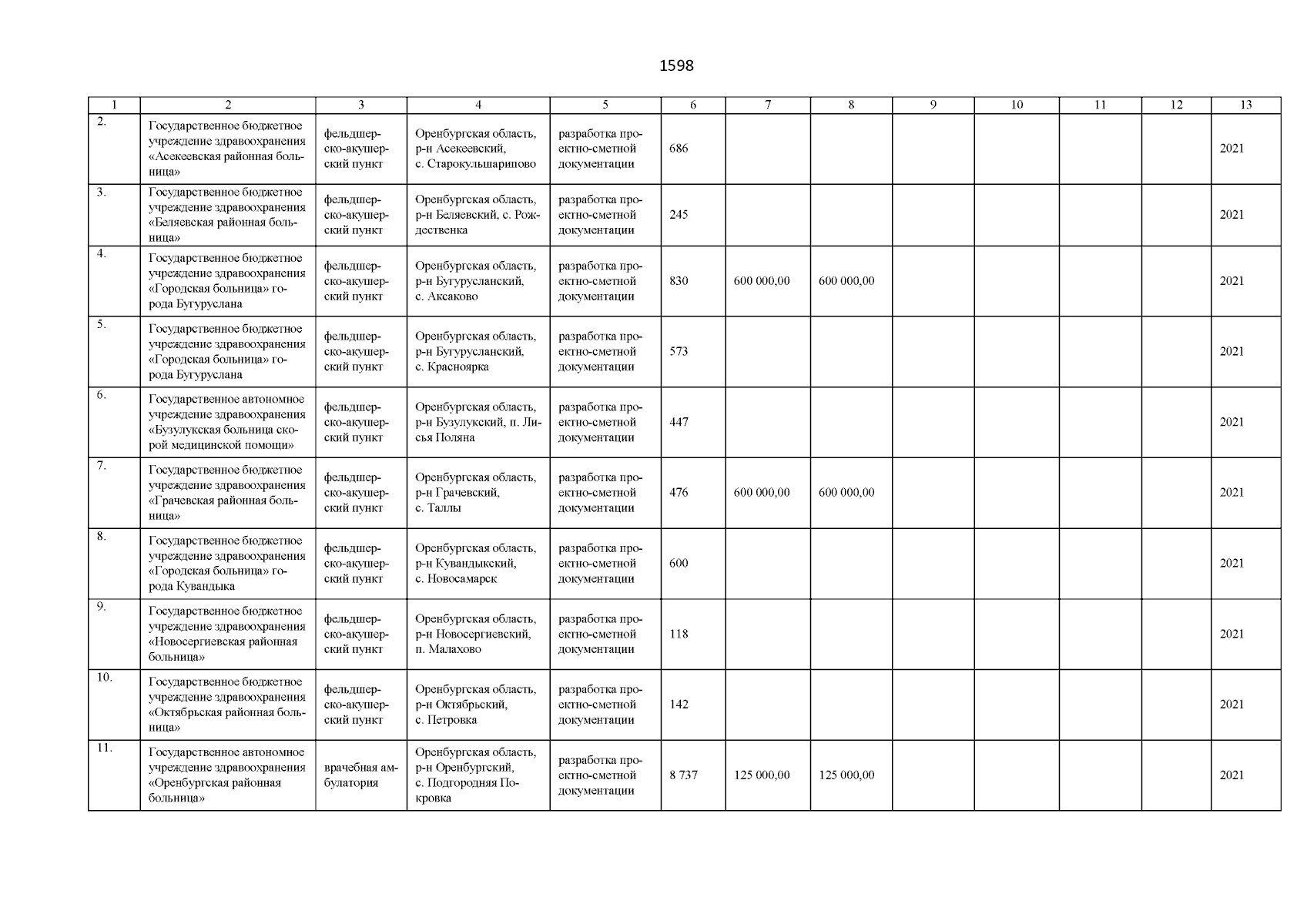 1598

| 1 | 2 | 3 | 4 | 5 | 6 | 7 | 8 | 9 | 10 | 11 | 12 | 13 |
|---|---|---|---|---|---|---|---|---|---|---|---|---|
| 2. | Государственное бюджетное учреждение здравоохранения «Асекеевская районная больница» | фельдшерско-акушерский пункт | Оренбургская область, р-н Асекеевский, с. Старокульшарипово | разработка проектно-сметной документации | 686 | | | | | | | 2021 |
| 3. | Государственное бюджетное учреждение здравоохранения «Беляевская районная больница» | фельдшерско-акушерский пункт | Оренбургская область, р-н Беляевский, с. Рождественка | разработка проектно-сметной документации | 245 | | | | | | | 2021 |
| 4. | Государственное бюджетное учреждение здравоохранения «Городская больница» города Бугуруслана | фельдшерско-акушерский пункт | Оренбургская область, р-н Бугурусланский, с. Аксаково | разработка проектно-сметной документации | 830 | 600 000,00 | 600 000,00 | | | | | 2021 |
| 5. | Государственное бюджетное учреждение здравоохранения «Городская больница» города Бугуруслана | фельдшерско-акушерский пункт | Оренбургская область, р-н Бугурусланский, с. Красноярка | разработка проектно-сметной документации | 573 | | | | | | | 2021 |
| 6. | Государственное автономное учреждение здравоохранения «Бузулукская больница скорой медицинской помощи» | фельдшерско-акушерский пункт | Оренбургская область, р-н Бузулукский, п. Лисья Поляна | разработка проектно-сметной документации | 447 | | | | | | | 2021 |
| 7. | Государственное бюджетное учреждение здравоохранения «Грачевская районная больница» | фельдшерско-акушерский пункт | Оренбургская область, р-н Грачевский, с. Таллы | разработка проектно-сметной документации | 476 | 600 000,00 | 600 000,00 | | | | | 2021 |
| 8. | Государственное бюджетное учреждение здравоохранения «Городская больница» города Кувандыка | фельдшерско-акушерский пункт | Оренбургская область, р-н Кувандыкский, с. Новосамарск | разработка проектно-сметной документации | 600 | | | | | | | 2021 |
| 9. | Государственное бюджетное учреждение здравоохранения «Новосергиевская районная больница» | фельдшерско-акушерский пункт | Оренбургская область, р-н Новосергиевский, п. Малахово | разработка проектно-сметной документации | 118 | | | | | | | 2021 |
| 10. | Государственное бюджетное учреждение здравоохранения «Октябрьская районная больница» | фельдшерско-акушерский пункт | Оренбургская область, р-н Октябрьский, с. Петровка | разработка проектно-сметной документации | 142 | | | | | | | 2021 |
| 11. | Государственное автономное учреждение здравоохранения «Оренбургская районная больница» | врачебная амбулатория | Оренбургская область, р-н Оренбургский, с. Подгородняя Покровка | разработка проектно-сметной документации | 8 737 | 125 000,00 | 125 000,00 | | | | | 2021 |